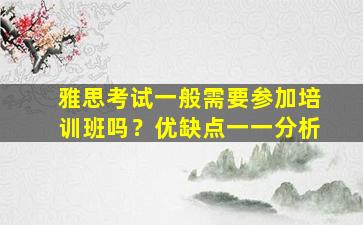 雅思考试一般需要参加培训班吗？优缺点一一分析